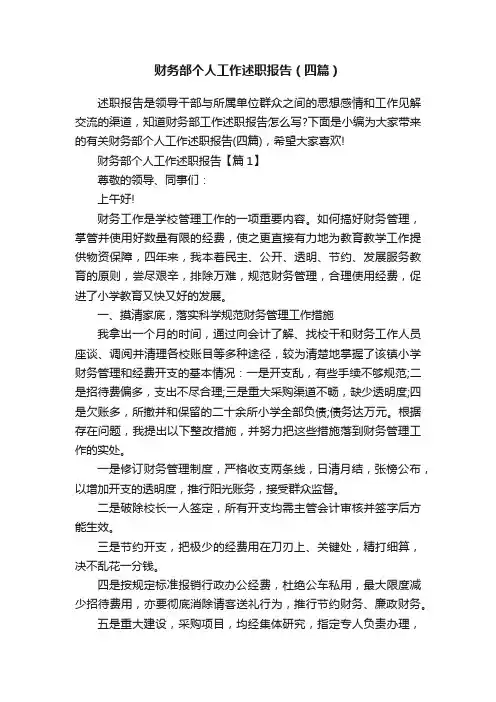 财务部个人工作述职报告（四篇）

述职报告是领导干部与所属单位群众之间的思想感情和工作见解交流的渠道，知道财务部工作述职报告怎么写?下面是小编为大家带来的有关财务部个人工作述职报告(四篇)，希望大家喜欢!

财务部个人工作述职报告【篇1】

尊敬的领导、同事们：

上午好!

财务工作是学校管理工作的一项重要内容。如何搞好财务管理，掌管并使用好数量有限的经费，使之更直接有力地为教育教学工作提供物资保障，四年来，我本着民主、公开、透明、节约、发展服务教育的原则，尝尽艰辛，排除万难，规范财务管理，合理使用经费，促进了小学教育又快又好的发展。

一、摸清家底，落实科学规范财务管理工作措施

我拿出一个月的时间，通过向会计了解、找校干和财务工作人员座谈、调阅并清理各校账目等多种途径，较为清楚地掌握了该镇小学财务管理和经费开支的基本情况：一是开支乱，有些手续不够规范;二是招待费偏多，支出不尽合理;三是重大采购渠道不畅，缺少透明度;四是欠账多，所撤并和保留的二十余所小学全部负债;债务达万元。根据存在问题，我提出以下整改措施，并努力把这些措施落到财务管理工作的实处。

一是修订财务管理制度，严格收支两条线，日清月结，张榜公布，以增加开支的透明度，推行阳光账务，接受群众监督。

二是破除校长一人签定，所有开支均需主管会计审核并签字后方能生效。

三是节约开支，把极少的经费用在刀刃上、关键处，精打细算，决不乱花一分钱。

四是按规定标准报销行政办公经费，杜绝公车私用，最大限度减少招待费用，亦要彻底消除请客送礼行为，推行节约财务、廉政财务。

五是重大建设，采购项目，均经集体研究，指定专人负责办理，